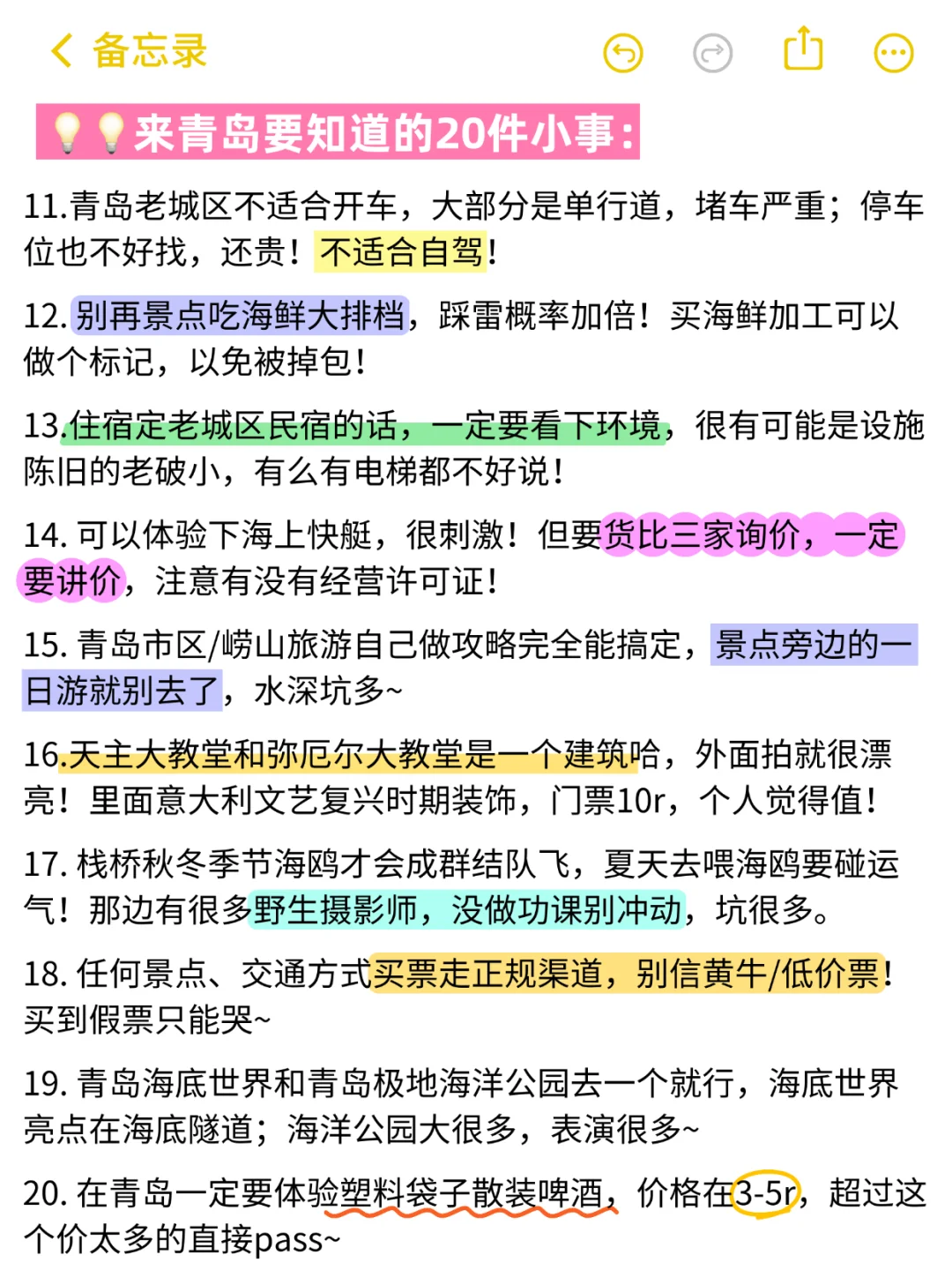 备忘录

💡💡来青岛要知道的20件小事：

11.青岛老城区不适合开车，大部分是单行道，堵车严重；停车位也不好找，还贵！不适合自驾！

12. 别再景点吃海鲜大排档，踩雷概率加倍！买海鲜加工可以做个标记，以免被掉包！

13.住宿定老城区民宿的话，一定要看下环境，很有可能是设施陈旧的老破小，有么有电梯都不好说！

14. 可以体验下海上快艇，很刺激！但要货比三家询价，一定要讲价，注意有没有经营许可证！

15. 青岛市区/崂山旅游自己做攻略完全能搞定，景点旁边的一日游就别去了，水深坑多~

16.天主大教堂和弥厄尔大教堂是一个建筑哈，外面拍就很漂亮！里面意大利文艺复兴时期装饰，门票10r，个人觉得值！

17. 栈桥秋冬季节海鸥才会成群结队飞，夏天去喂海鸥要碰运气！那边有很多野生摄影师，没做功课别冲动，坑很多。

18. 任何景点、交通方式买票走正规渠道，别信黄牛/低价票！买到假票只能哭~

19. 青岛海底世界和青岛极地海洋公园去一个就行，海底世界亮点在海底隧道；海洋公园大很多，表演很多~

20. 在青岛一定要体验塑料袋子散装啤酒，价格在3-5r，超过这个价太多的直接pass~